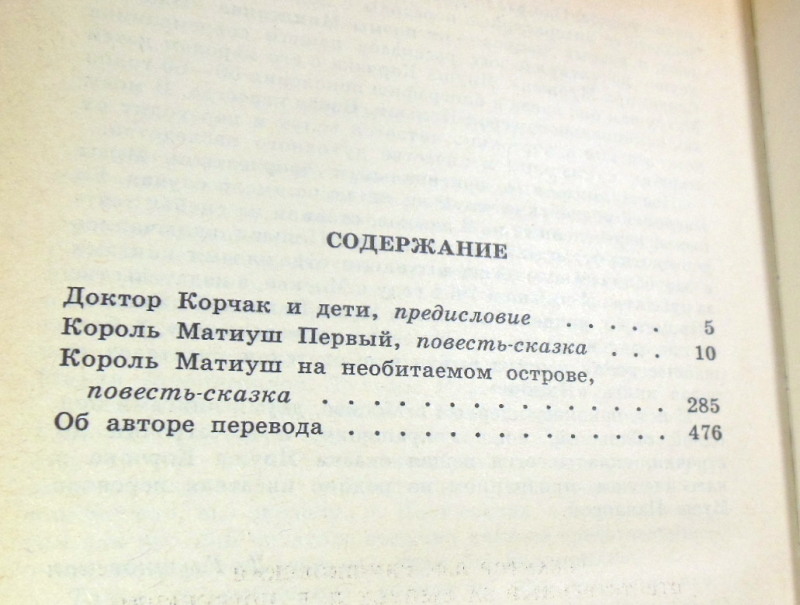 СОДЕРЖАНИЕ

Доктор Корчак и дети, предисловие 5
Король Матиуш Первый, повесть-сказка 10
Король Матиуш на необитаемом острове,
повесть-сказка 285
Об авторе перевода 476